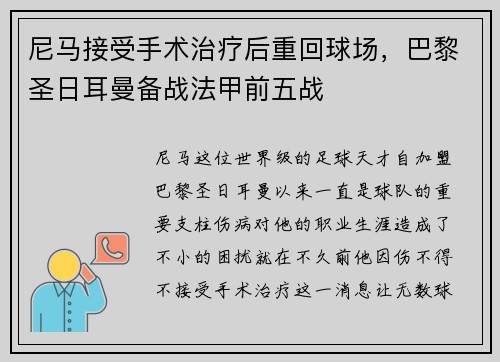 尼马接受手术治疗后重回球场，巴黎圣日耳曼备战法甲前五战

尼马这位世界级的足球天才自加盟巴黎圣日耳曼以来一直是球队的重要支柱伤病对他的职业生涯造成了不小的困扰就在不久前他因伤不得不接受手术治疗这一消息让无数球